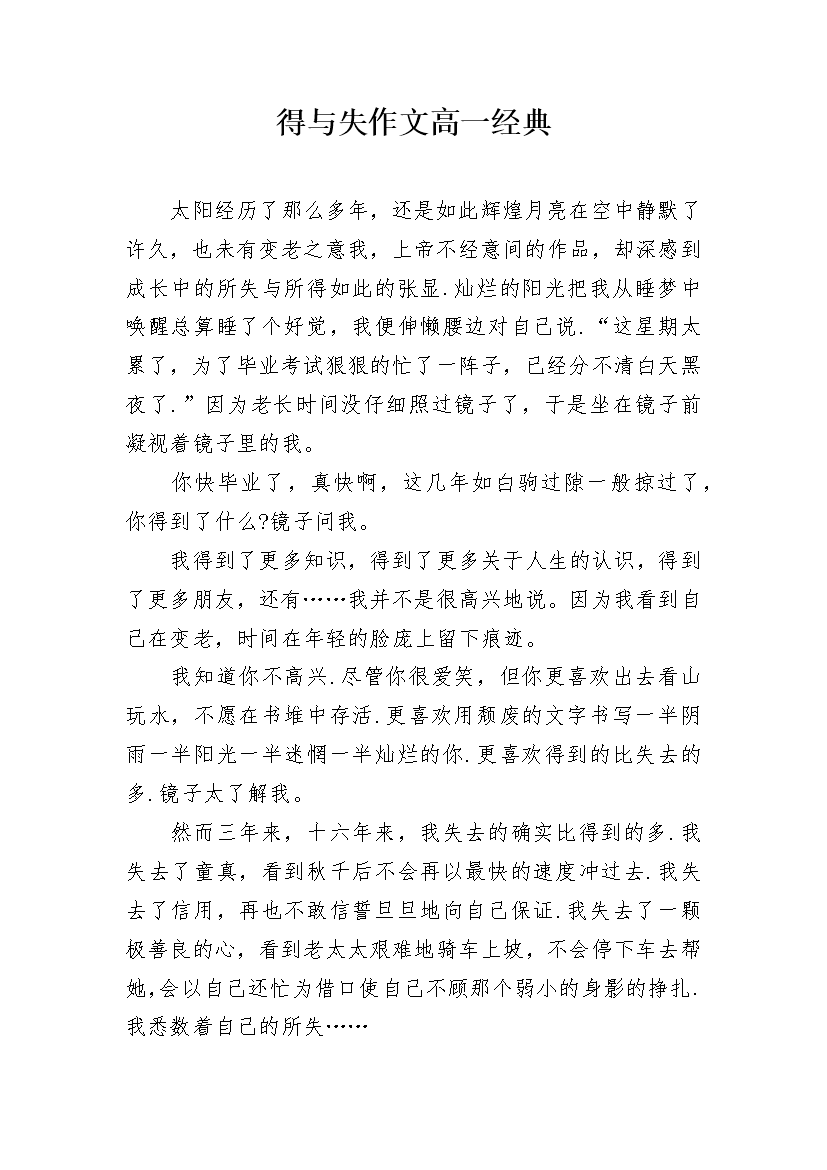 得与失作文高一经典

太阳经历了那么多年，还是如此辉煌月亮在空中静默了许久，也未有变老之意我，上帝不经意间的作品，却深感到成长中的所失与所得如此的张显.灿烂的阳光把我从睡梦中唤醒总算睡了个好觉，我便伸懒腰边对自己说.“这星期太累了，为了毕业考试狠狠的忙了一阵子，已经分不清白天黑夜了.”因为老长时间没仔细照过镜子了，于是坐在镜子前凝视着镜子里的我。

你快毕业了，真快啊，这几年如白驹过隙一般掠过了，你得到了什么?镜子问我。

我得到了更多知识，得到了更多关于人生的认识，得到了更多朋友，还有……我并不是很高兴地说。因为我看到自己在变老，时间在年轻的脸庞上留下痕迹。

我知道你不高兴.尽管你很爱笑，但你更喜欢出去看山玩水，不愿在书堆中存活.更喜欢用颓废的文字书写一半阴雨一半阳光一半迷惘一半灿烂的你.更喜欢得到的比失去的多.镜子太了解我。

然而三年来，十六年来，我失去的确实比得到的多.我失去了童真，看到秋千后不会再以最快的速度冲过去.我失去了信用，再也不敢信誓旦旦地向自己保证.我失去了一颗极善良的心，看到老太太艰难地骑车上坡，不会停下车去帮她,会以自己还忙为借口使自己不顾那个弱小的身影的挣扎.我悉数着自己的所失……